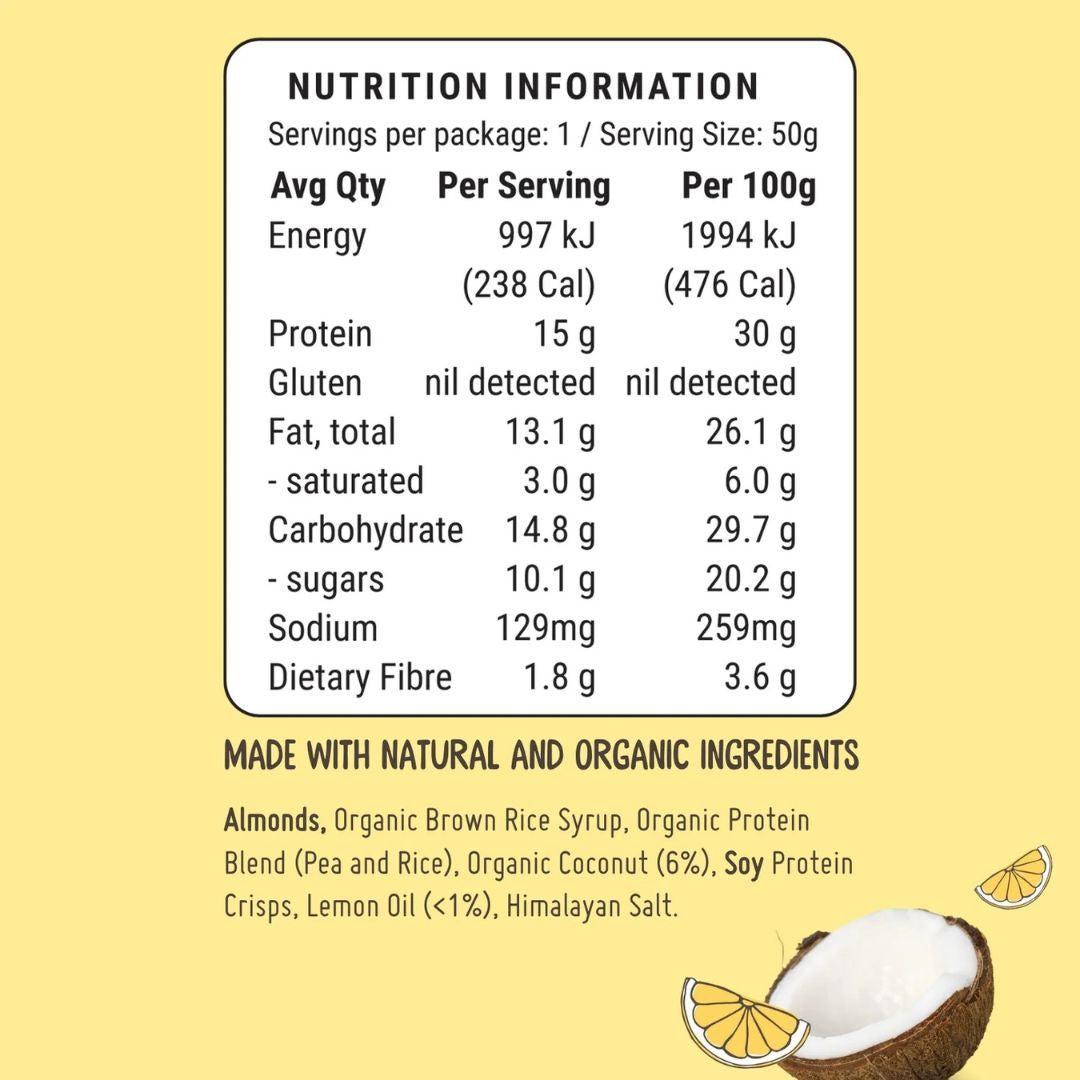 NUTRITION INFORMATION

Servings per package: 1 / Serving Size: 50g

| Avg Qty | Per Serving | Per 100g |
|---|---|---|
| Energy | 997 kJ (238 Cal) | 1994 kJ (476 Cal) |
| Protein | 15 g | 30 g |
| Gluten | nil detected | nil detected |
| Fat, total | 13.1 g | 26.1 g |
| - saturated | 3.0 g | 6.0 g |
| Carbohydrate | 14.8 g | 29.7 g |
| - sugars | 10.1 g | 20.2 g |
| Sodium | 129mg | 259mg |
| Dietary Fibre | 1.8 g | 3.6 g |

MADE WITH NATURAL AND ORGANIC INGREDIENTS

Almonds, Organic Brown Rice Syrup, Organic Protein Blend (Pea and Rice), Organic Coconut (6%), Soy Protein Crisps, Lemon Oil (<1%), Himalayan Salt.